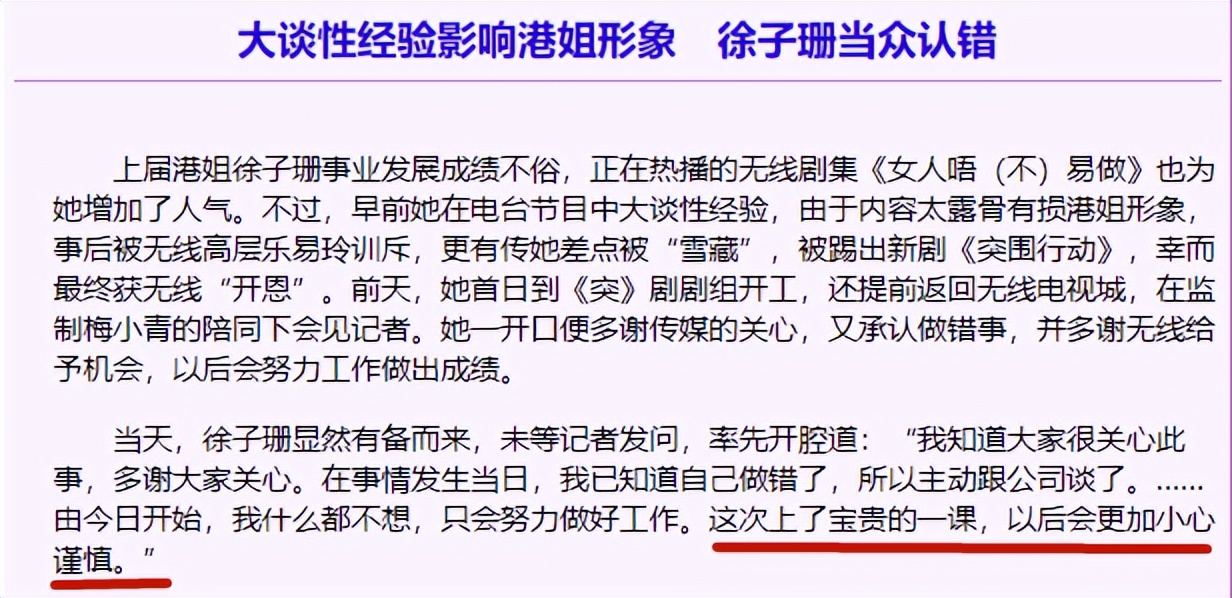 大谈性经验影响港姐形象　徐子珊当众认错

上届港姐徐子珊事业发展成绩不俗，正在热播的无线剧集《女人唔（不）易做》也为她增加了人气。不过，早前她在电台节目中大谈性经验，由于内容太露骨有损港姐形象，事后被无线高层乐易玲训斥，更有传她差点被“雪藏”，被踢出新剧《突围行动》，幸而最终获无线“开恩”。前天，她首日到《突》剧剧组开工，还提前返回无线电视城，在监制梅小青的陪同下会见记者。她一开口便多谢传媒的关心，又承认做错事，并多谢无线给予机会，以后会努力工作做出成绩。

当天，徐子珊显然有备而来，未等记者发问，率先开腔道：“我知道大家很关心此事，多谢大家关心。在事情发生当日，我已知道自己做错了，所以主动跟公司谈了。……由今日开始，我什么都不想，只会努力做好工作。这次上了宝贵的一课，以后会更加小心谨慎。”